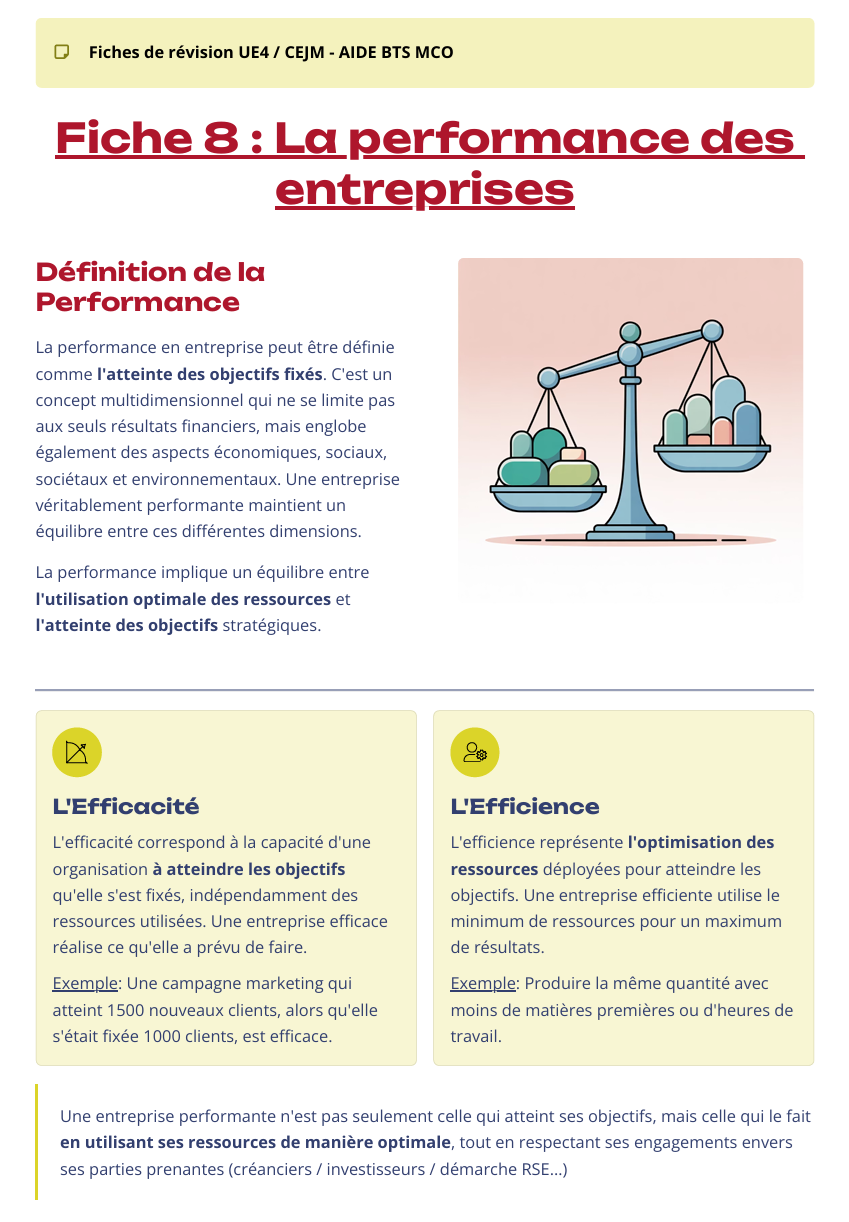 Fiches de révision UE4 / CEJM - AIDE BTS MCO

Fiche 8 : La performance des entreprises

Définition de la Performance

La performance en entreprise peut être définie comme l'atteinte des objectifs fixés. C'est un concept multidimensionnel qui ne se limite pas aux seuls résultats financiers, mais englobe également des aspects économiques, sociaux, sociétaux et environnementaux. Une entreprise véritablement performante maintient un équilibre entre ces différentes dimensions.

La performance implique un équilibre entre l'utilisation optimale des ressources et l'atteinte des objectifs stratégiques.

L'Efficacité

L'efficacité correspond à la capacité d'une organisation à atteindre les objectifs qu'elle s'est fixés, indépendamment des ressources utilisées. Une entreprise efficace réalise ce qu'elle a prévu de faire.

Exemple: Une campagne marketing qui atteint 1500 nouveaux clients, alors qu'elle s'était fixée 1000 clients, est efficace.

L'Efficience

L'efficience représente l'optimisation des ressources déployées pour atteindre les objectifs. Une entreprise efficiente utilise le minimum de ressources pour un maximum de résultats.

Exemple: Produire la même quantité avec moins de matières premières ou d'heures de travail.

Une entreprise performante n'est pas seulement celle qui atteint ses objectifs, mais celle qui le fait en utilisant ses ressources de manière optimale, tout en respectant ses engagements envers ses parties prenantes (créanciers / investisseurs / démarche RSE...)